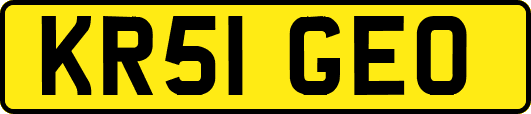 KR51 GEO